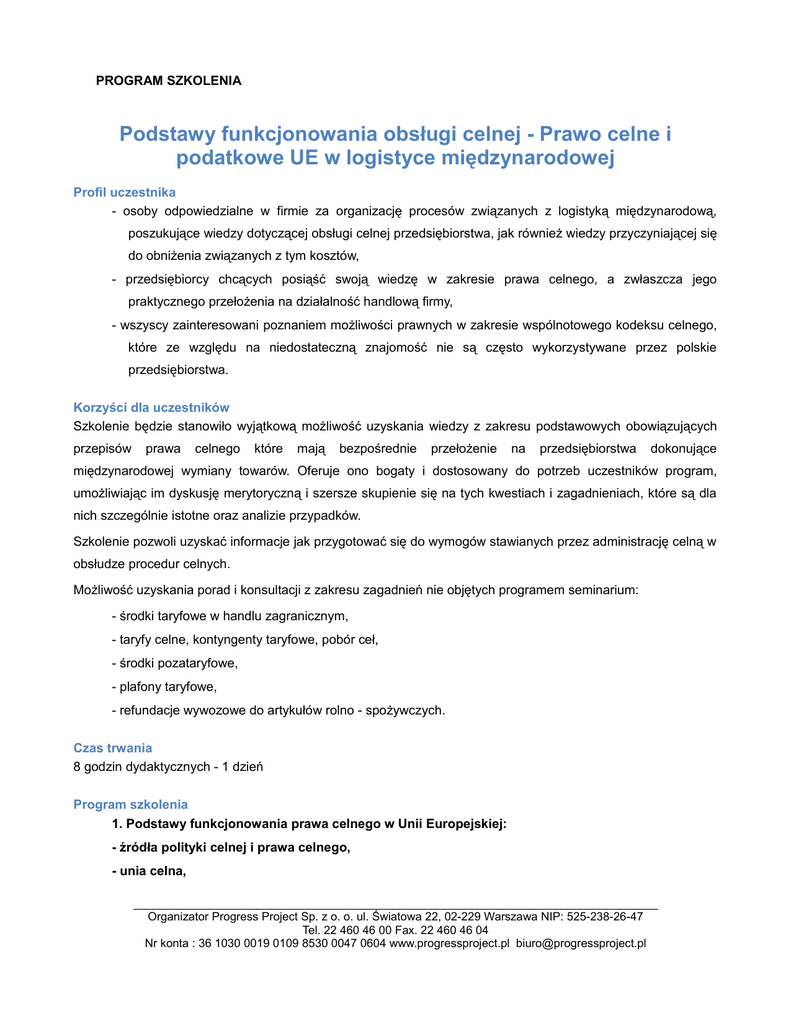 PROGRAM SZKOLENIA

Podstawy funkcjonowania obsługi celnej - Prawo celne i podatkowe UE w logistyce międzynarodowej

Profil uczestnika

- osoby odpowiedzialne w firmie za organizację procesów związanych z logistyką międzynarodową, poszukujące wiedzy dotyczącej obsługi celnej przedsiębiorstwa, jak również wiedzy przyczyniającej się do obniżenia związanych z tym kosztów,
- przedsiębiorcy chcących posiąść swoją wiedzę w zakresie prawa celnego, a zwłaszcza jego praktycznego przełożenia na działalność handlową firmy,
- wszyscy zainteresowani poznaniem możliwości prawnych w zakresie wspólnotowego kodeksu celnego, które ze względu na niedostateczną znajomość nie są często wykorzystywane przez polskie przedsiębiorstwa.

Korzyści dla uczestników

Szkolenie będzie stanowiło wyjątkową możliwość uzyskania wiedzy z zakresu podstawowych obowiązujących przepisów prawa celnego które mają bezpośrednie przełożenie na przedsiębiorstwa dokonujące międzynarodowej wymiany towarów. Oferuje ono bogaty i dostosowany do potrzeb uczestników program, umożliwiając im dyskusję merytoryczną i szersze skupienie się na tych kwestiach i zagadnieniach, które są dla nich szczególnie istotne oraz analizie przypadków.

Szkolenie pozwoli uzyskać informacje jak przygotować się do wymogów stawianych przez administrację celną w obsłudze procedur celnych.

Możliwość uzyskania porad i konsultacji z zakresu zagadnień nie objętych programem seminarium:

- środki taryfowe w handlu zagranicznym,
- taryfy celne, kontyngenty taryfowe, pobór ceł,
- środki pozataryfowe,
- plafony taryfowe,
- refundacje wywozowe do artykułów rolno - spożywczych.

Czas trwania

8 godzin dydaktycznych - 1 dzień

Program szkolenia

1. Podstawy funkcjonowania prawa celnego w Unii Europejskiej:
- źródła polityki celnej i prawa celnego,
- unia celna,

Organizator Progress Project Sp. z o. o. ul. Światowa 22, 02-229 Warszawa NIP: 525-238-26-47
Tel. 22 460 46 00 Fax. 22 460 46 04
Nr konta : 36 1030 0019 0109 8530 0047 0604 www.progressproject.pl biuro@progressproject.pl